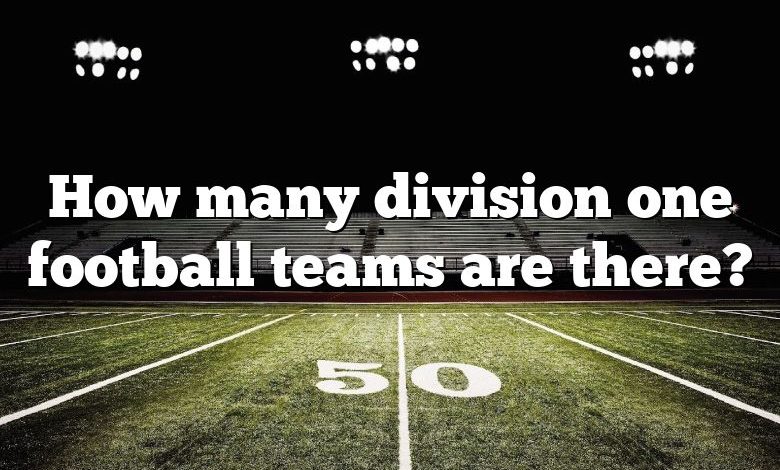 How many division one football teams are there?

50